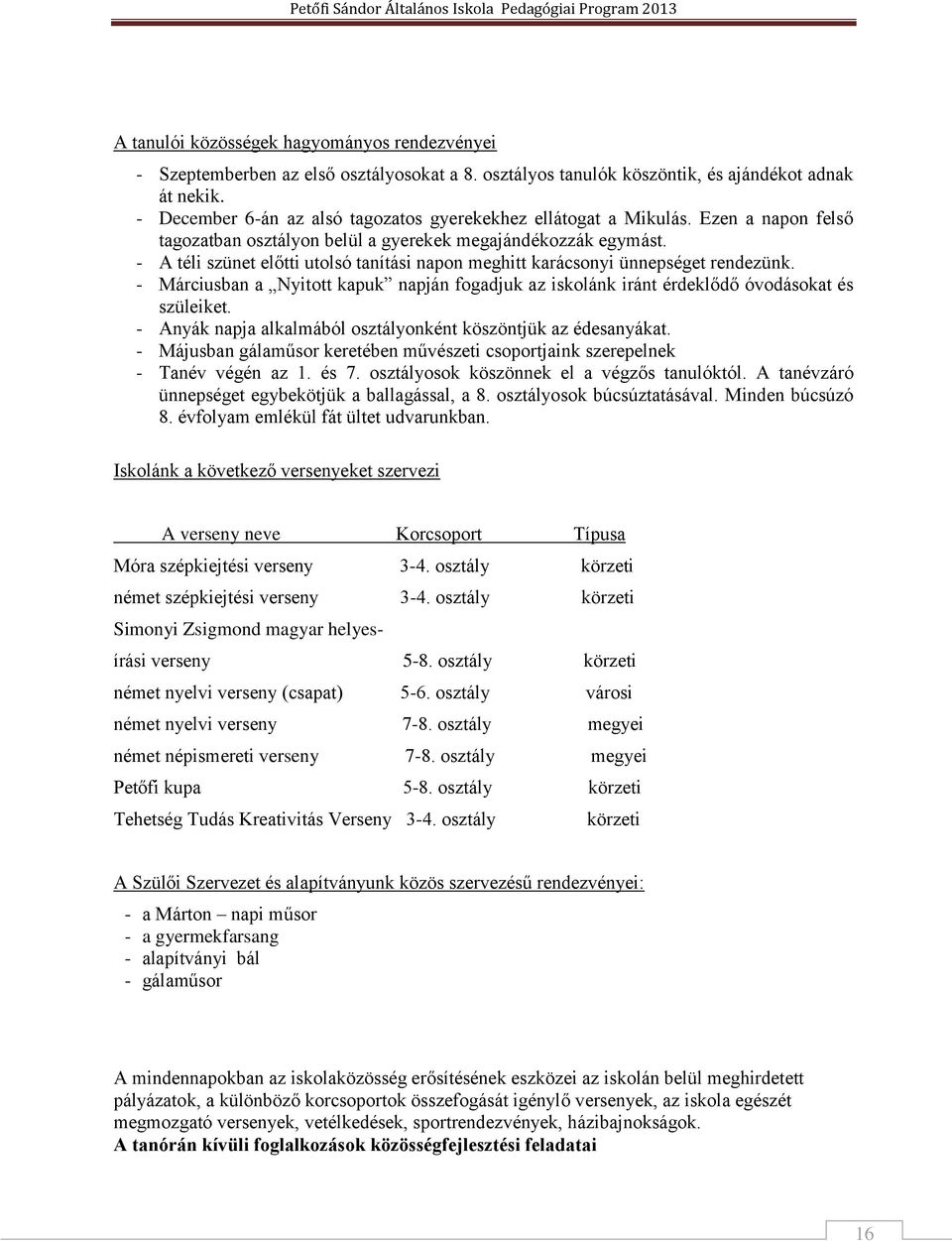 Petőfi Sándor Általános Iskola Pedagógiai Program 2013

A tanulói közösségek hagyományos rendezvényei

- Szeptemberben az első osztályosokat a 8. osztályos tanulók köszöntik, és ajándékot adnak át nekik.
- December 6-án az alsó tagozatos gyerekekhez ellátogat a Mikulás. Ezen a napon felső tagozatban osztályon belül a gyerekek megajándékozzák egymást.
- A téli szünet előtti utolsó tanítási napon meghitt karácsonyi ünnepséget rendezünk.
- Márciusban a „Nyitott kapuk" napján fogadjuk az iskolánk iránt érdeklődő óvodásokat és szüleiket.
- Anyák napja alkalmából osztályonként köszöntjük az édesanyákat.
- Májusban gálaműsor keretében művészeti csoportjaink szerepelnek
- Tanév végén az 1. és 7. osztályosok köszönnek el a végzős tanulóktól. A tanévzáró ünnepséget egybekötjük a ballagással, a 8. osztályosok búcsúztatásával. Minden búcsúzó 8. évfolyam emlékül fát ültet udvarunkban.

Iskolánk a következő versenyeket szervezi

| A verseny neve | Korcsoport | Típusa |
|---|---|---|
| Móra szépkiejtési verseny | 3-4. osztály | körzeti |
| német szépkiejtési verseny | 3-4. osztály | körzeti |
| Simonyi Zsigmond magyar helyesírási verseny | 5-8. osztály | körzeti |
| német nyelvi verseny (csapat) | 5-6. osztály | városi |
| német nyelvi verseny | 7-8. osztály | megyei |
| német népismereti verseny | 7-8. osztály | megyei |
| Petőfi kupa | 5-8. osztály | körzeti |
| Tehetség Tudás Kreativitás Verseny | 3-4. osztály | körzeti |

A Szülői Szervezet és alapítványunk közös szervezésű rendezvényei:

- a Márton – napi műsor
- a gyermekfarsang
- alapítványi bál
- gálaműsor

A mindennapokban az iskolaközösség erősítésének eszközei az iskolán belül meghirdetett pályázatok, a különböző korcsoportok összefogását igénylő versenyek, az iskola egészét megmozgató versenyek, vetélkedések, sportrendezvények, házibajnokságok.
A tanórán kívüli foglalkozások közösségfejlesztési feladatai

16